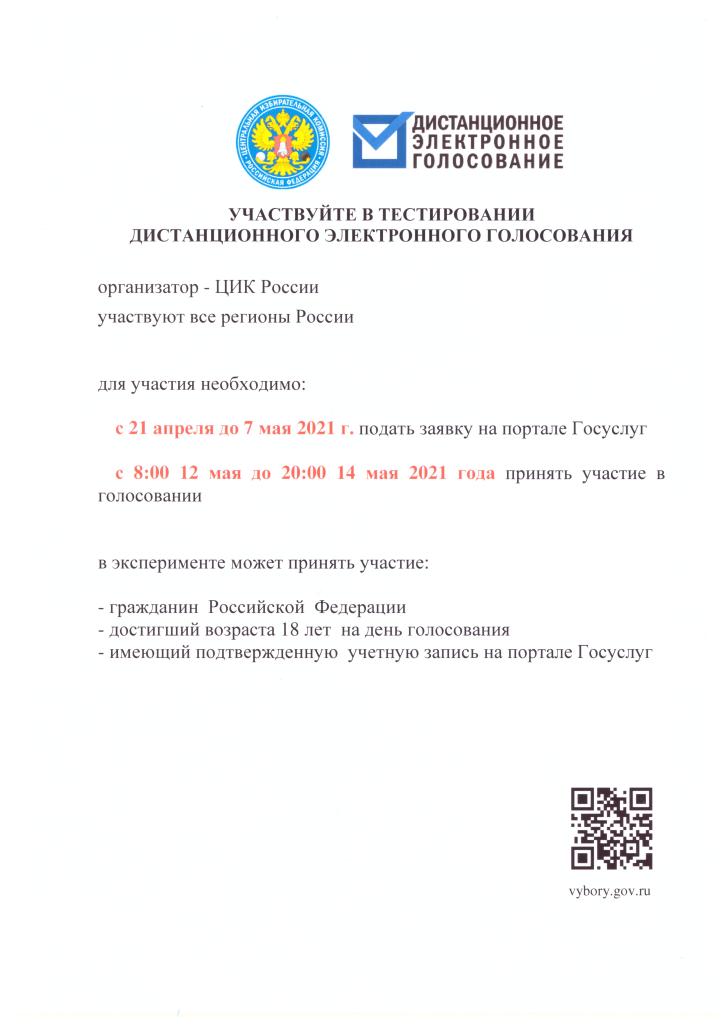 ЦЕНТРАЛЬНАЯ ИЗБИРАТЕЛЬНАЯ КОМИССИЯ РОССИЙСКАЯ ФЕДЕРАЦИЯ

ДИСТАНЦИОННОЕ ЭЛЕКТРОННОЕ ГОЛОСОВАНИЕ

УЧАСТВУЙТЕ В ТЕСТИРОВАНИИ ДИСТАНЦИОННОГО ЭЛЕКТРОННОГО ГОЛОСОВАНИЯ

организатор - ЦИК России

участвуют все регионы России

для участия необходимо:

с 21 апреля до 7 мая 2021 г. подать заявку на портале Госуслуг

с 8:00 12 мая до 20:00 14 мая 2021 года принять участие в голосовании

в эксперименте может принять участие:

- гражданин Российской Федерации
- достигший возраста 18 лет на день голосования
- имеющий подтвержденную учетную запись на портале Госуслуг

vybory.gov.ru